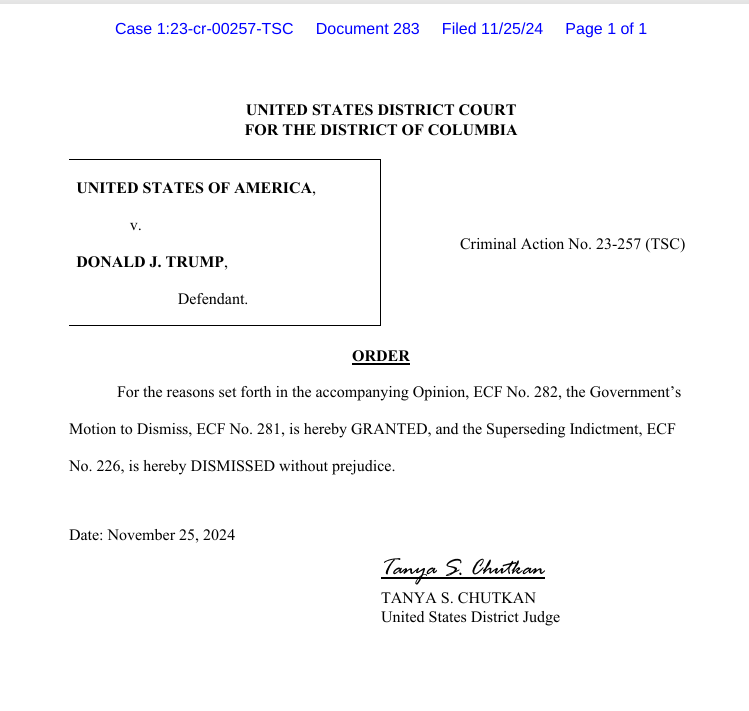 Case 1:23-cr-00257-TSC Document 283 Filed 11/25/24 Page 1 of 1

UNITED STATES DISTRICT COURT
FOR THE DISTRICT OF COLUMBIA

UNITED STATES OF AMERICA,

v.

DONALD J. TRUMP,

Defendant.

Criminal Action No. 23-257 (TSC)

ORDER

For the reasons set forth in the accompanying Opinion, ECF No. 282, the Government's Motion to Dismiss, ECF No. 281, is hereby GRANTED, and the Superseding Indictment, ECF No. 226, is hereby DISMISSED without prejudice.

Date: November 25, 2024

Tanya S. Chutkan
TANYA S. CHUTKAN
United States District Judge